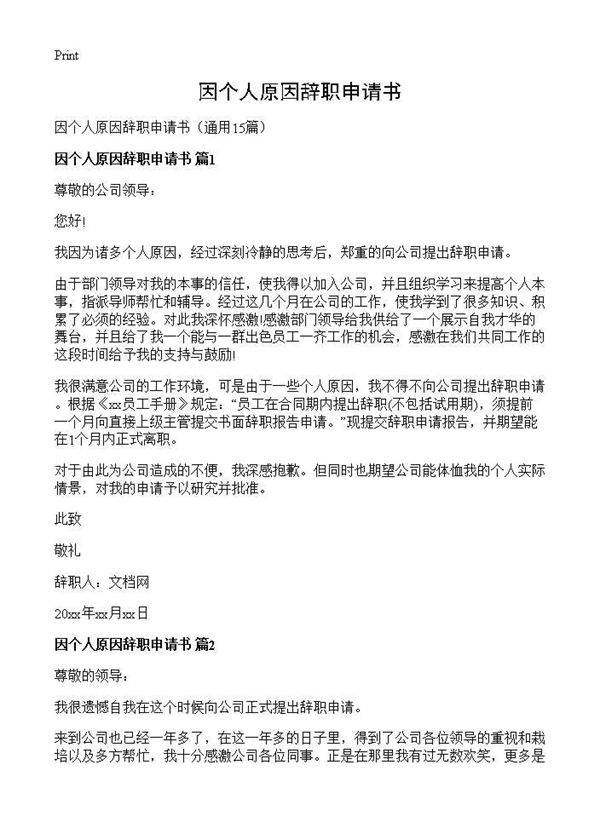 Print

因个人原因辞职申请书

因个人原因辞职申请书（通用15篇）

因个人原因辞职申请书 篇1

尊敬的公司领导：

您好!

我因为诸多个人原因，经过深刻冷静的思考后，郑重的向公司提出辞职申请。

由于部门领导对我的本事的信任，使我得以加入公司，并且组织学习来提高个人本事，指派导师帮忙和辅导。经过这几个月在公司的工作，使我学到了很多知识、积累了必须的经验。对此我深怀感激!感激部门领导给我供给了一个展示自我才华的舞台，并且给了我一个能与一群出色员工一齐工作的机会，感激在我们共同工作的这段时间给予我的支持与鼓励!

我很满意公司的工作环境，可是由于一些个人原因，我不得不向公司提出辞职申请。根据《xx员工手册》规定：“员工在合同期内提出辞职(不包括试用期)，须提前一个月向直接上级主管提交书面辞职报告申请。”现提交辞职申请报告，并期望能在1个月内正式离职。

对于由此为公司造成的不便，我深感抱歉。但同时也期望公司能体恤我的个人实际情景，对我的申请予以研究并批准。

此致

敬礼

辞职人：文档网

20xx年xx月xx日

因个人原因辞职申请书 篇2

尊敬的领导：

我很遗憾自我在这个时候向公司正式提出辞职申请。

来到公司也已经一年多了，在这一年多的日子里，得到了公司各位领导的重视和栽培以及多方帮忙，我十分感激公司各位同事。正是在那里我有过无数欢笑，更多是